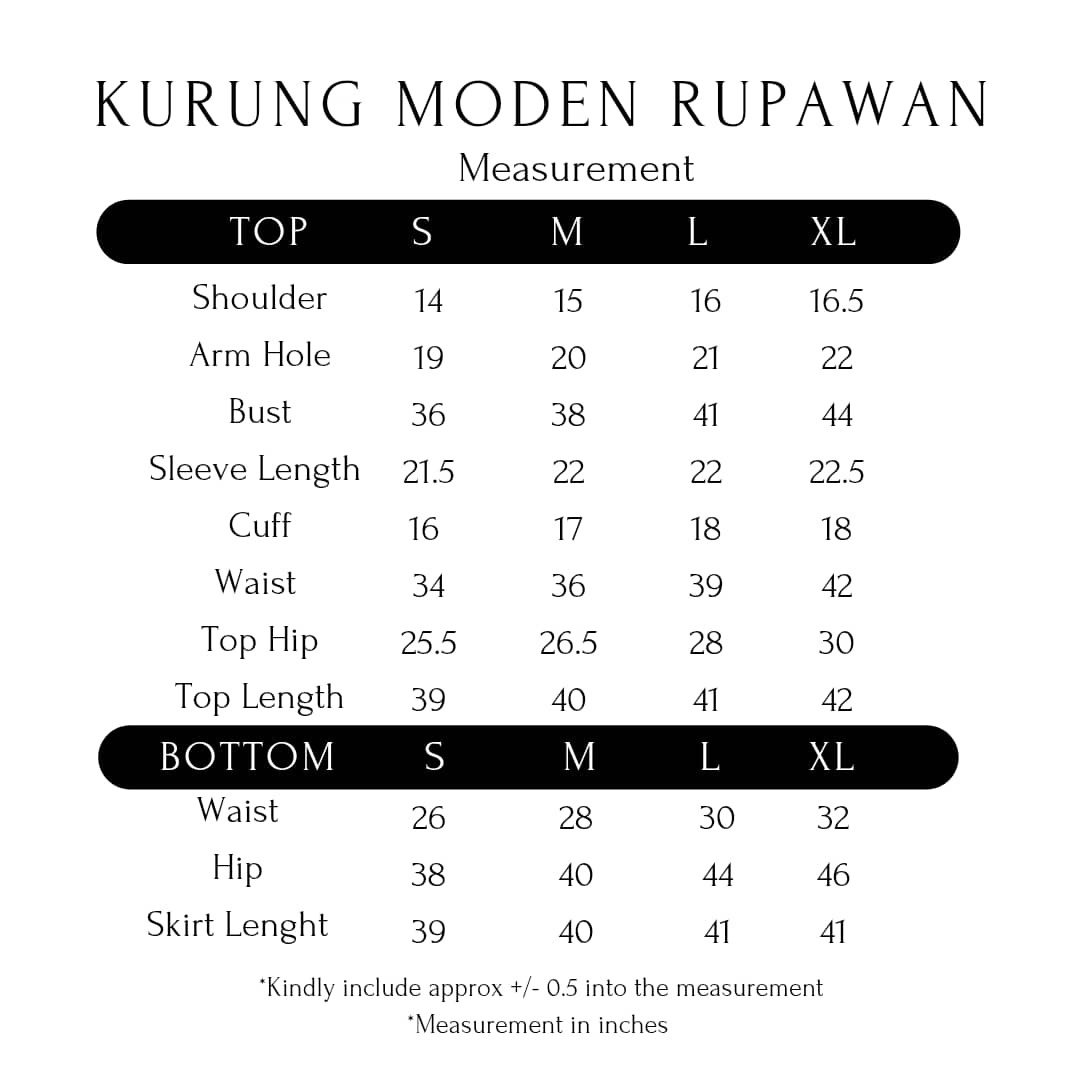 KURUNG MODEN RUPAWAN

Measurement

| TOP | S | M | L | XL |
|---|---|---|---|---|
| Shoulder | 14 | 15 | 16 | 16.5 |
| Arm Hole | 19 | 20 | 21 | 22 |
| Bust | 36 | 38 | 41 | 44 |
| Sleeve Length | 21.5 | 22 | 22 | 22.5 |
| Cuff | 16 | 17 | 18 | 18 |
| Waist | 34 | 36 | 39 | 42 |
| Top Hip | 25.5 | 26.5 | 28 | 30 |
| Top Length | 39 | 40 | 41 | 42 |

| BOTTOM | S | M | L | XL |
|---|---|---|---|---|
| Waist | 26 | 28 | 30 | 32 |
| Hip | 38 | 40 | 44 | 46 |
| Skirt Lenght | 39 | 40 | 41 | 41 |

*Kindly include approx +/- 0.5 into the measurement
*Measurement in inches